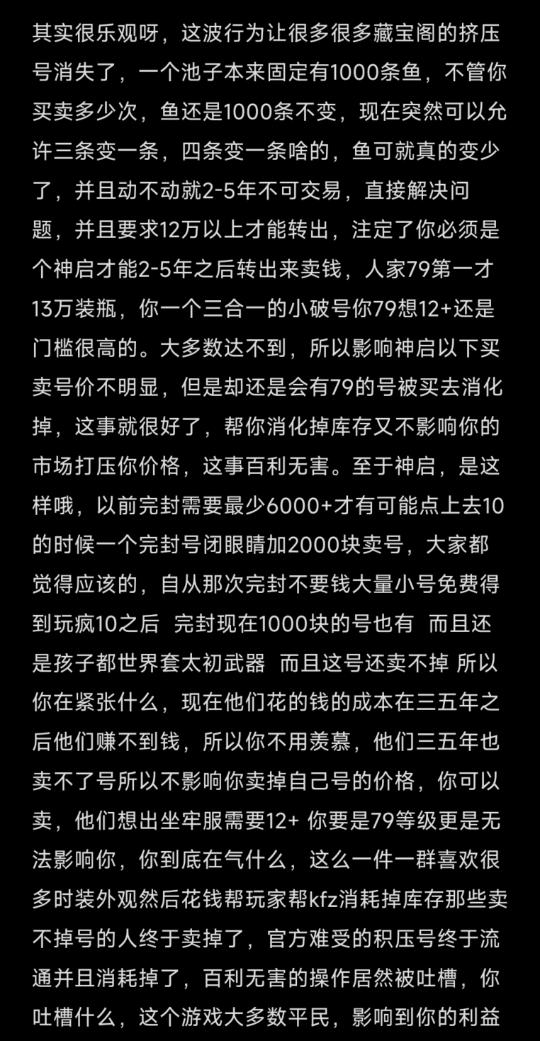 其实很乐观呀，这波行为让很多很多藏宝阁的挤压号消失了，一个池子本来固定有1000条鱼，不管你买卖多少次，鱼还是1000条不变，现在突然可以允许三条变一条，四条变一条啥的，鱼可就真的变少了，并且动不动就2-5年不可交易，直接解决问题，并且要求12万以上才能转出，注定了你必须是个神启才能2-5年之后转出来卖钱，人家79第一才13万装瓶，你一个三合一的小破号你79想12+还是门槛很高的。大多数达不到，所以影响神启以下买卖号价不明显，但是却还是会有79的号被买去消化掉，这事就很好了，帮你消化掉库存又不影响你的市场打压你价格，这事百利无害。至于神启，是这样哦，以前完封需要最少6000+才有可能点上去10的时候一个完封号闭眼睛加2000块卖号，大家都觉得应该的，自从那次完封不要钱大量小号免费得到玩疯10之后 完封现在1000块的号也有 而且还是孩子都世界套太初武器 而且这号还卖不掉 所以你在紧张什么，现在他们花的钱的成本在三五年之后他们赚不到钱，所以你不用羡慕，他们三五年也卖不了号所以不影响你卖掉自己号的价格，你可以卖，他们想出坐牢服需要12+ 你要是79等级更是无法影响你，你到底在气什么，这么一件一群喜欢很多时装外观然后花钱帮玩家帮kfz消耗掉库存那些卖不掉号的人终于卖掉了，官方难受的积压号终于流通并且消耗掉了，百利无害的操作居然被吐槽，你吐槽什么，这个游戏大多数平民，影响到你的利益